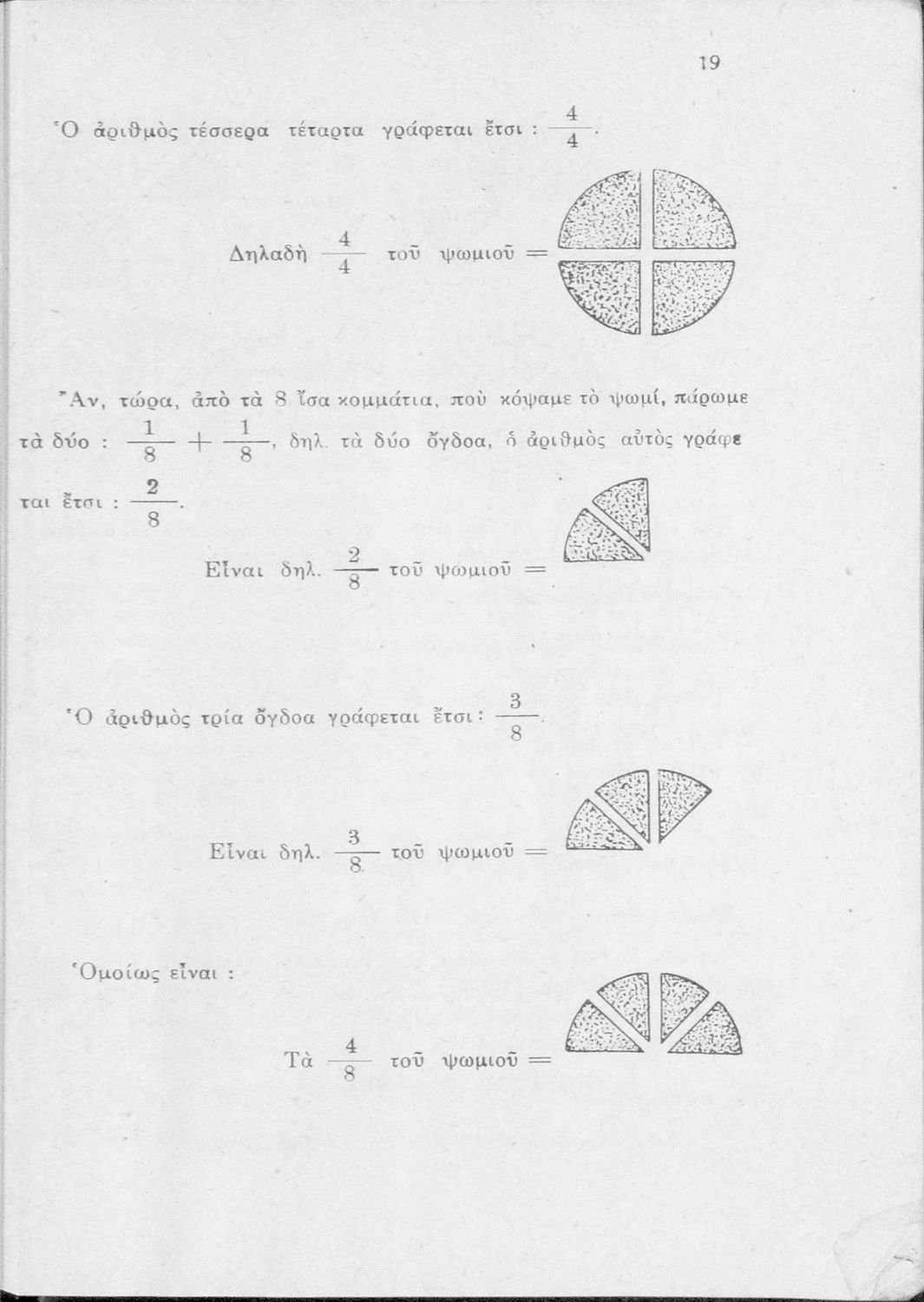 19

Ὁ ἀριθμὸς τέσσερα τέταρτα γράφεται ἔτσι : $\frac{4}{4}$.

Δηλαδὴ $\frac{4}{4}$ τοῦ ψωμιοῦ =

Ἂν, τώρα, ἀπὸ τὰ 8 ἴσα κομμάτια, ποὺ κόψαμε τὸ ψωμί, πάρωμε τὰ δύο : $\frac{1}{8} + \frac{1}{8}$, δηλ. τὰ δύο ὄγδοα, ὁ ἀριθμὸς αὐτὸς γράφεται ἔτσι : $\frac{2}{8}$.

Εἶναι δηλ. $\frac{2}{8}$ τοῦ ψωμιοῦ =

Ὁ ἀριθμὸς τρία ὄγδοα γράφεται ἔτσι : $\frac{3}{8}$.

Εἶναι δηλ. $\frac{3}{8}$ τοῦ ψωμιοῦ =

Ὁμοίως εἶναι :

Τὰ $\frac{4}{8}$ τοῦ ψωμιοῦ =